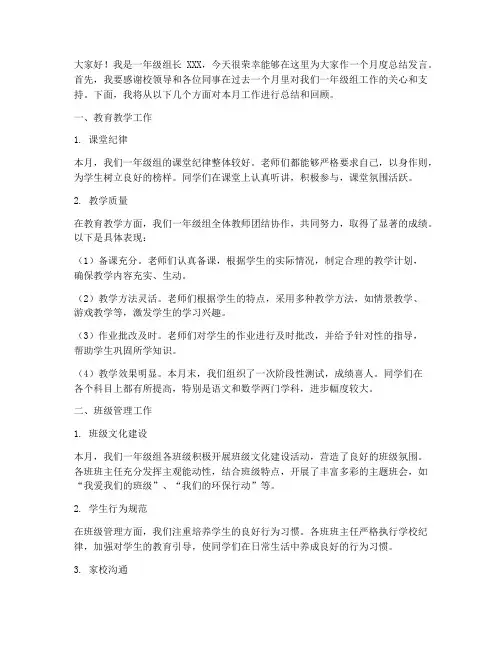 大家好！我是一年级组长 XXX，今天很荣幸能够在这里为大家作一个月度总结发言。首先，我要感谢校领导和各位同事在过去一个月里对我们一年级组工作的关心和支持。下面，我将从以下几个方面对本月工作进行总结和回顾。

一、教育教学工作

1. 课堂纪律

本月，我们一年级组的课堂纪律整体较好。老师们都能够严格要求自己，以身作则，为学生树立良好的榜样。同学们在课堂上认真听讲，积极参与，课堂氛围活跃。

2. 教学质量

在教育教学方面，我们一年级组全体教师团结协作，共同努力，取得了显著的成绩。以下是具体表现：

（1）备课充分。老师们认真备课，根据学生的实际情况，制定合理的教学计划，确保教学内容充实、生动。

（2）教学方法灵活。老师们根据学生的特点，采用多种教学方法，如情景教学、游戏教学等，激发学生的学习兴趣。

（3）作业批改及时。老师们对学生的作业进行及时批改，并给予针对性的指导，帮助学生巩固所学知识。

（4）教学效果明显。本月末，我们组织了一次阶段性测试，成绩喜人。同学们在各个科目上都有所提高，特别是语文和数学两门学科，进步幅度较大。

二、班级管理工作

1. 班级文化建设

本月，我们一年级组各班级积极开展班级文化建设活动，营造了良好的班级氛围。各班班主任充分发挥主观能动性，结合班级特点，开展了丰富多彩的主题班会，如“我爱我们的班级”、“我们的环保行动”等。

2. 学生行为规范

在班级管理方面，我们注重培养学生的良好行为习惯。各班班主任严格执行学校纪律，加强对学生的教育引导，使同学们在日常生活中养成良好的行为习惯。

3. 家校沟通